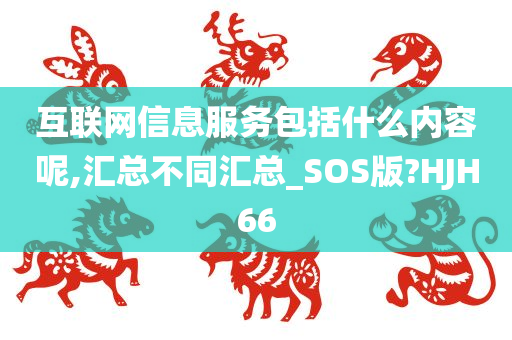 互联网信息服务包括什么内容呢,汇总不同汇总_SOS版?HJH66